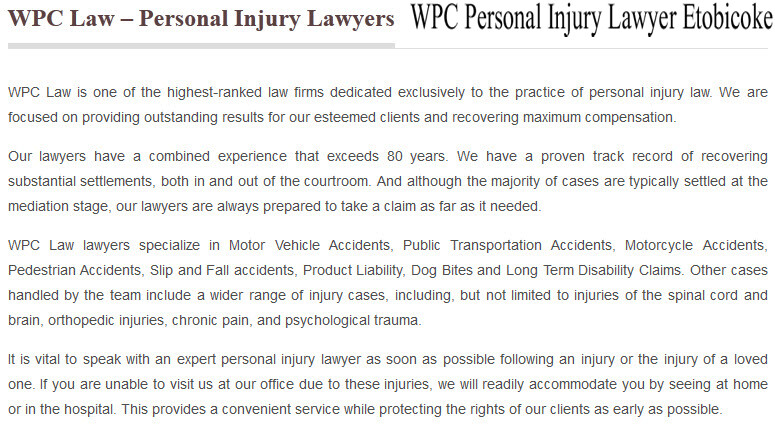 WPC Law – Personal Injury Lawyers WPC Personal Injury Lawyer Etobicoke

WPC Law is one of the highest-ranked law firms dedicated exclusively to the practice of personal injury law. We are focused on providing outstanding results for our esteemed clients and recovering maximum compensation.

Our lawyers have a combined experience that exceeds 80 years. We have a proven track record of recovering substantial settlements, both in and out of the courtroom. And although the majority of cases are typically settled at the mediation stage, our lawyers are always prepared to take a claim as far as it needed.

WPC Law lawyers specialize in Motor Vehicle Accidents, Public Transportation Accidents, Motorcycle Accidents, Pedestrian Accidents, Slip and Fall accidents, Product Liability, Dog Bites and Long Term Disability Claims. Other cases handled by the team include a wider range of injury cases, including, but not limited to injuries of the spinal cord and brain, orthopedic injuries, chronic pain, and psychological trauma.

It is vital to speak with an expert personal injury lawyer as soon as possible following an injury or the injury of a loved one. If you are unable to visit us at our office due to these injuries, we will readily accommodate you by seeing at home or in the hospital. This provides a convenient service while protecting the rights of our clients as early as possible.